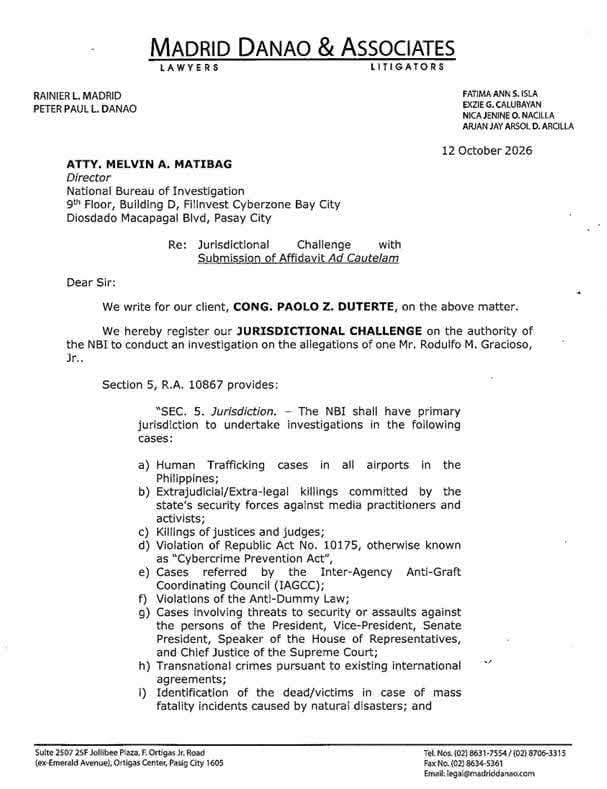 MADRID DANAO & ASSOCIATES
LAWYERS LITIGATORS

RAINIER L. MADRID
PETER PAUL L. DANAO

FATIMA ANN S. ISLA
EXZIE G. CALUBAYAN
NICA JENINE O. NACILLA
ARJAN JAY ARSOL D. ARCILLA

12 October 2026

ATTY. MELVIN A. MATIBAG
Director
National Bureau of Investigation
9th Floor, Building D, Filinvest Cyberzone Bay City
Diosdado Macapagal Blvd, Pasay City

Re: Jurisdictional Challenge with Submission of Affidavit Ad Cautelam

Dear Sir:

We write for our client, CONG. PAOLO Z. DUTERTE, on the above matter.

We hereby register our JURISDICTIONAL CHALLENGE on the authority of the NBI to conduct an investigation on the allegations of one Mr. Rodulfo M. Gracioso, Jr..

Section 5, R.A. 10867 provides:

"SEC. 5. Jurisdiction. – The NBI shall have primary jurisdiction to undertake investigations in the following cases:

a) Human Trafficking cases in all airports in the Philippines;
b) Extrajudicial/Extra-legal killings committed by the state's security forces against media practitioners and activists;
c) Killings of justices and judges;
d) Violation of Republic Act No. 10175, otherwise known as "Cybercrime Prevention Act",
e) Cases referred by the Inter-Agency Anti-Graft Coordinating Council (IAGCC);
f) Violations of the Anti-Dummy Law;
g) Cases involving threats to security or assaults against the persons of the President, Vice-President, Senate President, Speaker of the House of Representatives, and Chief Justice of the Supreme Court;
h) Transnational crimes pursuant to existing international agreements;
i) Identification of the dead/victims in case of mass fatality incidents caused by natural disasters; and

Suite 2507 25F Jollibee Plaza, F. Ortigas Jr. Road
(ex-Emerald Avenue), Ortigas Center, Pasig City 1605

Tel. Nos. (02) 8631-7554 / (02) 8706-3315
Fax No. (02) 8634-5361
Email: legal@madriddanao.com